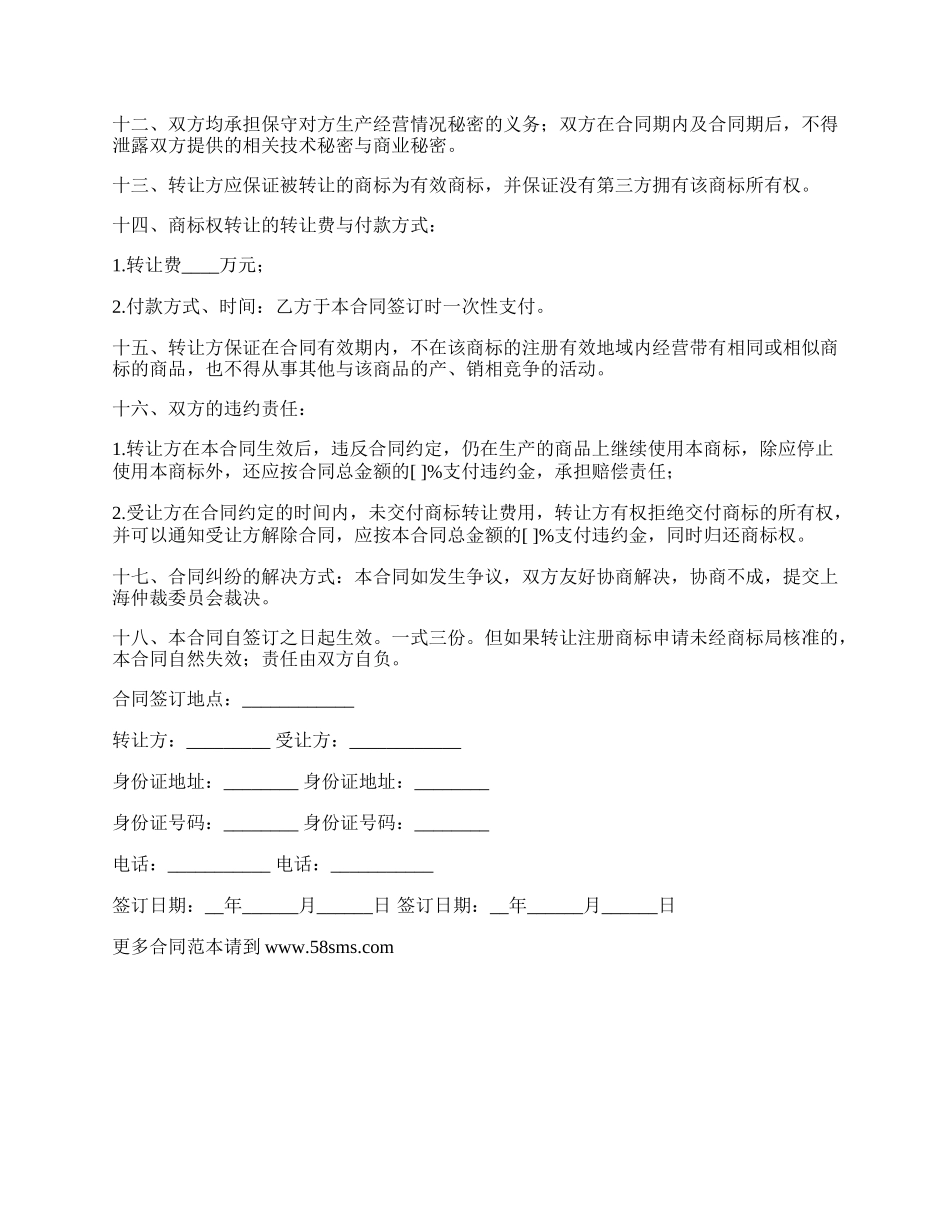 十二、双方均承担保守对方生产经营情况秘密的义务；双方在合同期内及合同期后，不得泄露双方提供的相关技术秘密与商业秘密。

十三、转让方应保证被转让的商标为有效商标，并保证没有第三方拥有该商标所有权。

十四、商标权转让的转让费与付款方式：

1.转让费____万元；

2.付款方式、时间：乙方于本合同签订时一次性支付。

十五、转让方保证在合同有效期内，不在该商标的注册有效地域内经营带有相同或相似商标的商品，也不得从事其他与该商品的产、销相竞争的活动。

十六、双方的违约责任：

1.转让方在本合同生效后，违反合同约定，仍在生产的商品上继续使用本商标，除应停止使用本商标外，还应按合同总金额的[ ]%支付违约金，承担赔偿责任；

2.受让方在合同约定的时间内，未交付商标转让费用，转让方有权拒绝交付商标的所有权，并可以通知受让方解除合同，应按本合同总金额的[ ]%支付违约金，同时归还商标权。

十七、合同纠纷的解决方式：本合同如发生争议，双方友好协商解决，协商不成，提交上海仲裁委员会裁决。

十八、本合同自签订之日起生效。一式三份。但如果转让注册商标申请未经商标局核准的，本合同自然失效；责任由双方自负。

合同签订地点：____________

转让方：_________ 受让方：____________

身份证地址：________ 身份证地址：________

身份证号码：________ 身份证号码：________

电话：___________ 电话：___________

签订日期：__年______月______日 签订日期：__年______月______日

更多合同范本请到 www.58sms.com